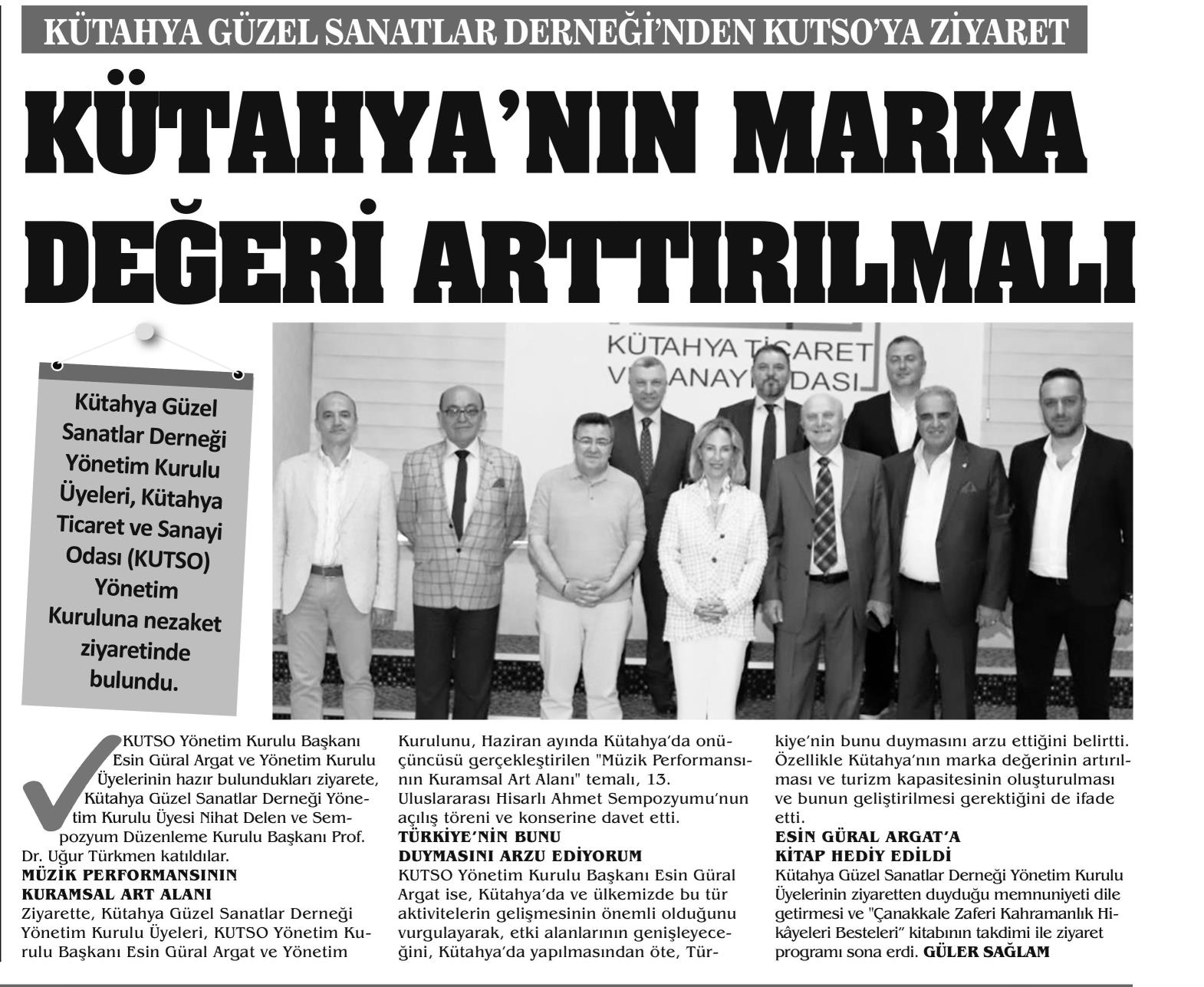 KÜTAHYA GÜZEL SANATLAR DERNEĞİ'NDEN KUTSO'YA ZİYARET

KÜTAHYA'NIN MARKA DEĞERİ ARTTIRILMALI

Kütahya Güzel Sanatlar Derneği Yönetim Kurulu Üyeleri, Kütahya Ticaret ve Sanayi Odası (KUTSO) Yönetim Kuruluna nezaket ziyaretinde bulundu.

KÜTAHYA TİCARET VE SANAYİ ODASI

KUTSO Yönetim Kurulu Başkanı Esin Güral Argat ve Yönetim Kurulu Üyelerinin hazır bulundukları ziyarete, Kütahya Güzel Sanatlar Derneği Yönetim Kurulu Üyesi Nihat Delen ve Sempozyum Düzenleme Kurulu Başkanı Prof. Dr. Uğur Türkmen katıldılar.

MÜZİK PERFORMANSININ KURAMSAL ART ALANI

Ziyarette, Kütahya Güzel Sanatlar Derneği Yönetim Kurulu Üyeleri, KUTSO Yönetim Kurulu Başkanı Esin Güral Argat ve Yönetim Kurulunu, Haziran ayında Kütahya'da onüçüncüsü gerçekleştirilen "Müzik Performansının Kuramsal Art Alanı" temalı, 13. Uluslararası Hisarlı Ahmet Sempozyumu'nun açılış töreni ve konserine davet etti.

TÜRKİYE'NİN BUNU DUYMASINI ARZU EDİYORUM

KUTSO Yönetim Kurulu Başkanı Esin Güral Argat ise, Kütahya'da ve ülkemizde bu tür aktivitelerin gelişmesinin önemli olduğunu vurgulayarak, etki alanlarının genişleyeceğini, Kütahya'da yapılmasından öte, Türkiye'nin bunu duymasını arzu ettiğini belirtti. Özellikle Kütahya'nın marka değerinin artırılması ve turizm kapasitesinin oluşturulması ve bunun geliştirilmesi gerektiğini de ifade etti.

ESİN GÜRAL ARGAT'A KİTAP HEDİY EDİLDİ

Kütahya Güzel Sanatlar Derneği Yönetim Kurulu Üyelerinin ziyaretten duyduğu memnuniyeti dile getirmesi ve "Çanakkale Zaferi Kahramanlık Hikâyeleri Besteleri" kitabının takdimi ile ziyaret programı sona erdi. GÜLER SAĞLAM